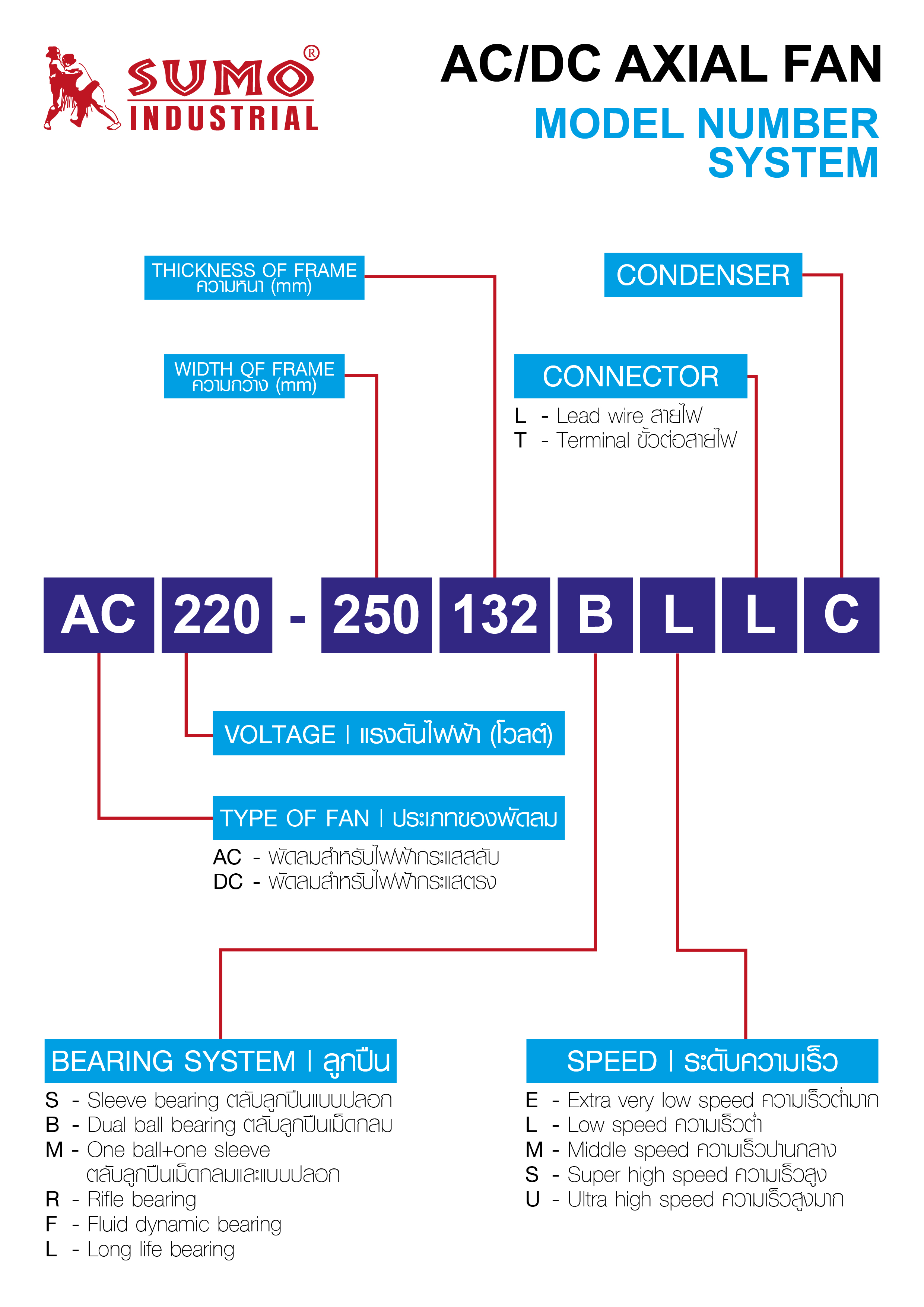 SUMO®
INDUSTRIAL

AC/DC AXIAL FAN
MODEL NUMBER SYSTEM

THICKNESS OF FRAME
ความหนา (mm)

CONDENSER

WIDTH QF FRAME
ความกว้าง (mm)

CONNECTOR
L - Lead wire สายไฟ
T - Terminal ขั้วต่อสายไฟ

AC 220 - 250 132 B L L C

VOLTAGE | แรงดันไฟฟ้า (โวลต์)

TYPE OF FAN | ประเภทของพัดลม
AC - พัดลมสำหรับไฟฟ้ากระแสสลับ
DC - พัดลมสำหรับไฟฟ้ากระแสตรง

BEARING SYSTEM | ลูกปืน
S - Sleeve bearing ตลับลูกปืนแบบปลอก
B - Dual ball bearing ตลับลูกปืนเม็ดกลม
M - One ball+one sleeve ตลับลูกปืนเม็ดกลมและแบบปลอก
R - Rifle bearing
F - Fluid dynamic bearing
L - Long life bearing

SPEED | ระดับความเร็ว
E - Extra very low speed ความเร็วต่ำมาก
L - Low speed ความเร็วต่ำ
M - Middle speed ความเร็วปานกลาง
S - Super high speed ความเร็วสูง
U - Ultra high speed ความเร็วสูงมาก